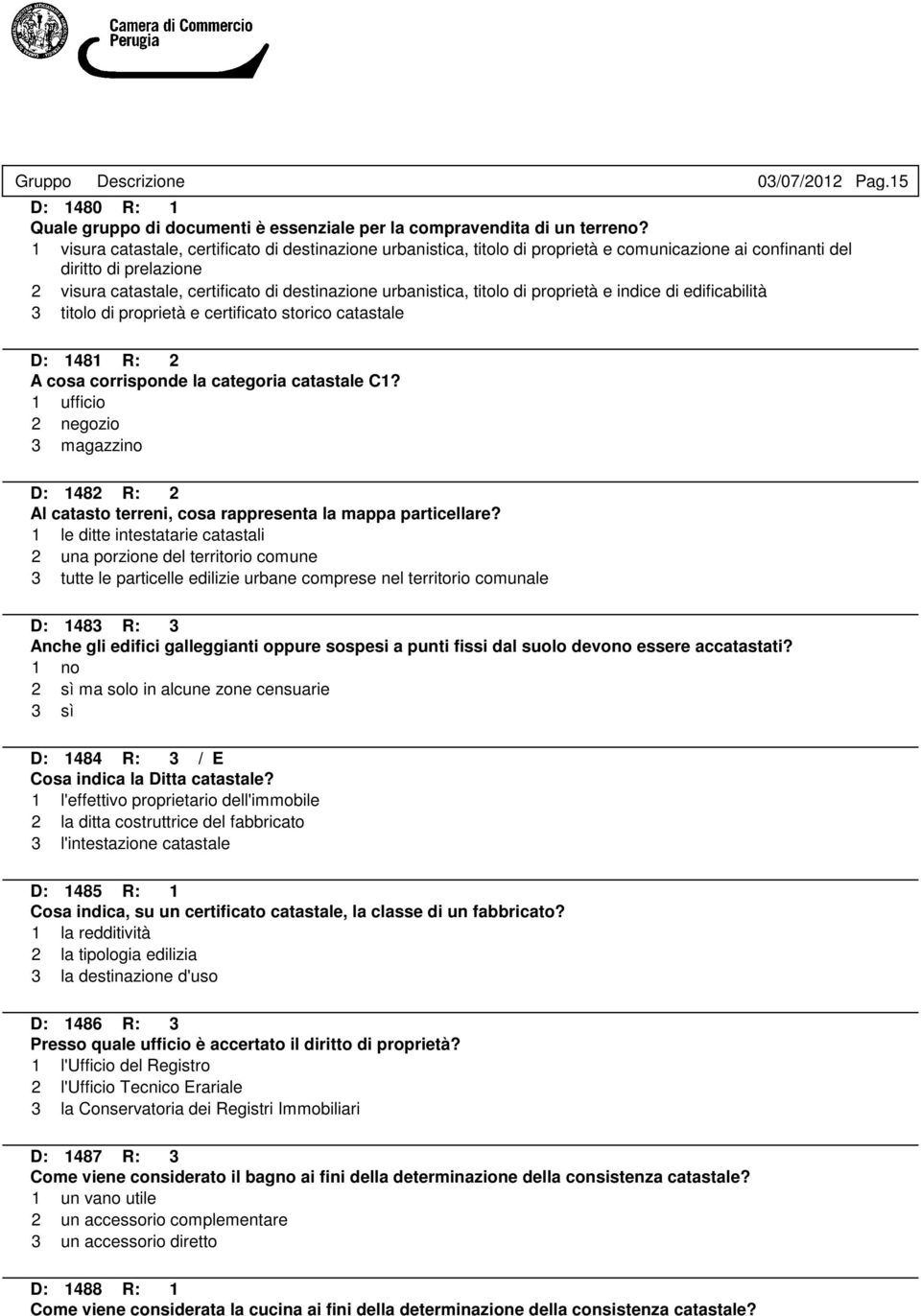 Camera di Commercio
Perugia

Gruppo Descrizione 03/07/2012 Pag.15

D: 1480 R: 1
Quale gruppo di documenti è essenziale per la compravendita di un terreno?
1 visura catastale, certificato di destinazione urbanistica, titolo di proprietà e comunicazione ai confinanti del diritto di prelazione
2 visura catastale, certificato di destinazione urbanistica, titolo di proprietà e indice di edificabilità
3 titolo di proprietà e certificato storico catastale

D: 1481 R: 2
A cosa corrisponde la categoria catastale C1?
1 ufficio
2 negozio
3 magazzino

D: 1482 R: 2
Al catasto terreni, cosa rappresenta la mappa particellare?
1 le ditte intestatarie catastali
2 una porzione del territorio comune
3 tutte le particelle edilizie urbane comprese nel territorio comunale

D: 1483 R: 3
Anche gli edifici galleggianti oppure sospesi a punti fissi dal suolo devono essere accatastati?
1 no
2 sì ma solo in alcune zone censuarie
3 sì

D: 1484 R: 3 / E
Cosa indica la Ditta catastale?
1 l'effettivo proprietario dell'immobile
2 la ditta costruttrice del fabbricato
3 l'intestazione catastale

D: 1485 R: 1
Cosa indica, su un certificato catastale, la classe di un fabbricato?
1 la redditività
2 la tipologia edilizia
3 la destinazione d'uso

D: 1486 R: 3
Presso quale ufficio è accertato il diritto di proprietà?
1 l'Ufficio del Registro
2 l'Ufficio Tecnico Erariale
3 la Conservatoria dei Registri Immobiliari

D: 1487 R: 3
Come viene considerato il bagno ai fini della determinazione della consistenza catastale?
1 un vano utile
2 un accessorio complementare
3 un accessorio diretto

D: 1488 R: 1
Come viene considerata la cucina ai fini della determinazione della consistenza catastale?